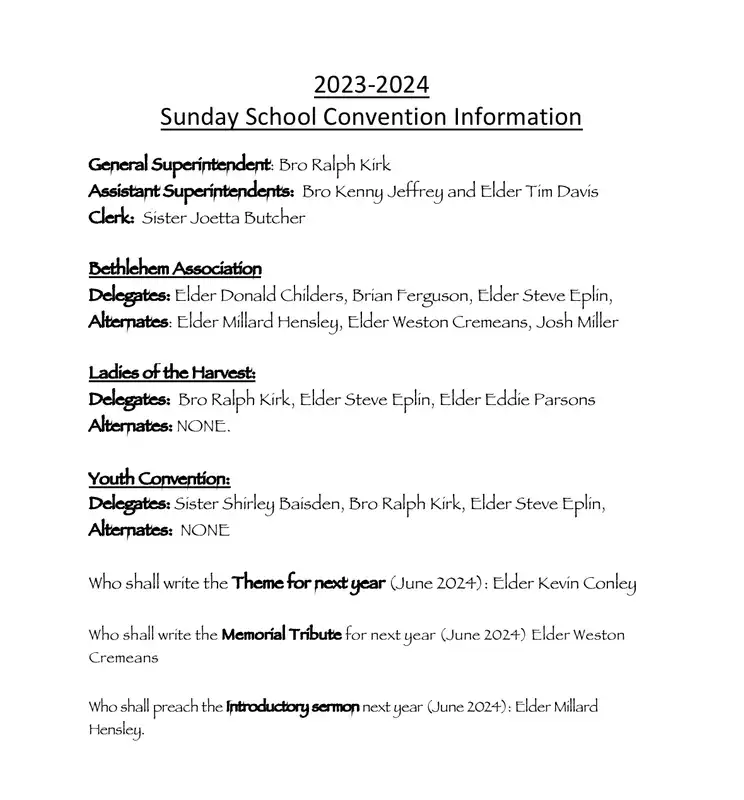 2023-2024
Sunday School Convention Information

General Superintendent: Bro Ralph Kirk
Assistant Superintendents: Bro Kenny Jeffrey and Elder Tim Davis
Clerk: Sister Joetta Butcher

Bethlehem Association
Delegates: Elder Donald Childers, Brian Ferguson, Elder Steve Eplin,
Alternates: Elder Millard Hensley, Elder Weston Cremeans, Josh Miller

Ladies of the Harvest:
Delegates: Bro Ralph Kirk, Elder Steve Eplin, Elder Eddie Parsons
Alternates: NONE.

Youth Convention:
Delegates: Sister Shirley Baisden, Bro Ralph Kirk, Elder Steve Eplin,
Alternates: NONE

Who shall write the Theme for next year (June 2024): Elder Kevin Conley

Who shall write the Memorial Tribute for next year (June 2024) Elder Weston Cremeans

Who shall preach the Introductory sermon next year (June 2024): Elder Millard Hensley.